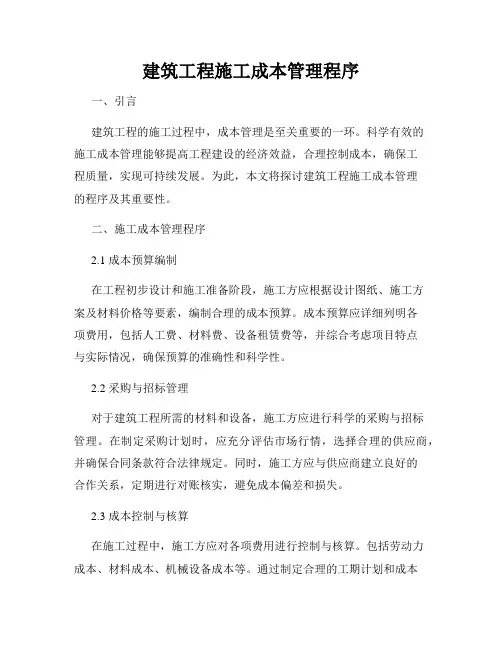 建筑工程施工成本管理程序

一、引言

建筑工程的施工过程中，成本管理是至关重要的一环。科学有效的施工成本管理能够提高工程建设的经济效益，合理控制成本，确保工程质量，实现可持续发展。为此，本文将探讨建筑工程施工成本管理的程序及其重要性。

二、施工成本管理程序

2.1 成本预算编制

在工程初步设计和施工准备阶段，施工方应根据设计图纸、施工方案及材料价格等要素，编制合理的成本预算。成本预算应详细列明各项费用，包括人工费、材料费、设备租赁费等，并综合考虑项目特点与实际情况，确保预算的准确性和科学性。

2.2 采购与招标管理

对于建筑工程所需的材料和设备，施工方应进行科学的采购与招标管理。在制定采购计划时，应充分评估市场行情，选择合理的供应商，并确保合同条款符合法律规定。同时，施工方应与供应商建立良好的合作关系，定期进行对账核实，避免成本偏差和损失。

2.3 成本控制与核算

在施工过程中，施工方应对各项费用进行控制与核算。包括劳动力成本、材料成本、机械设备成本等。通过制定合理的工期计划和成本